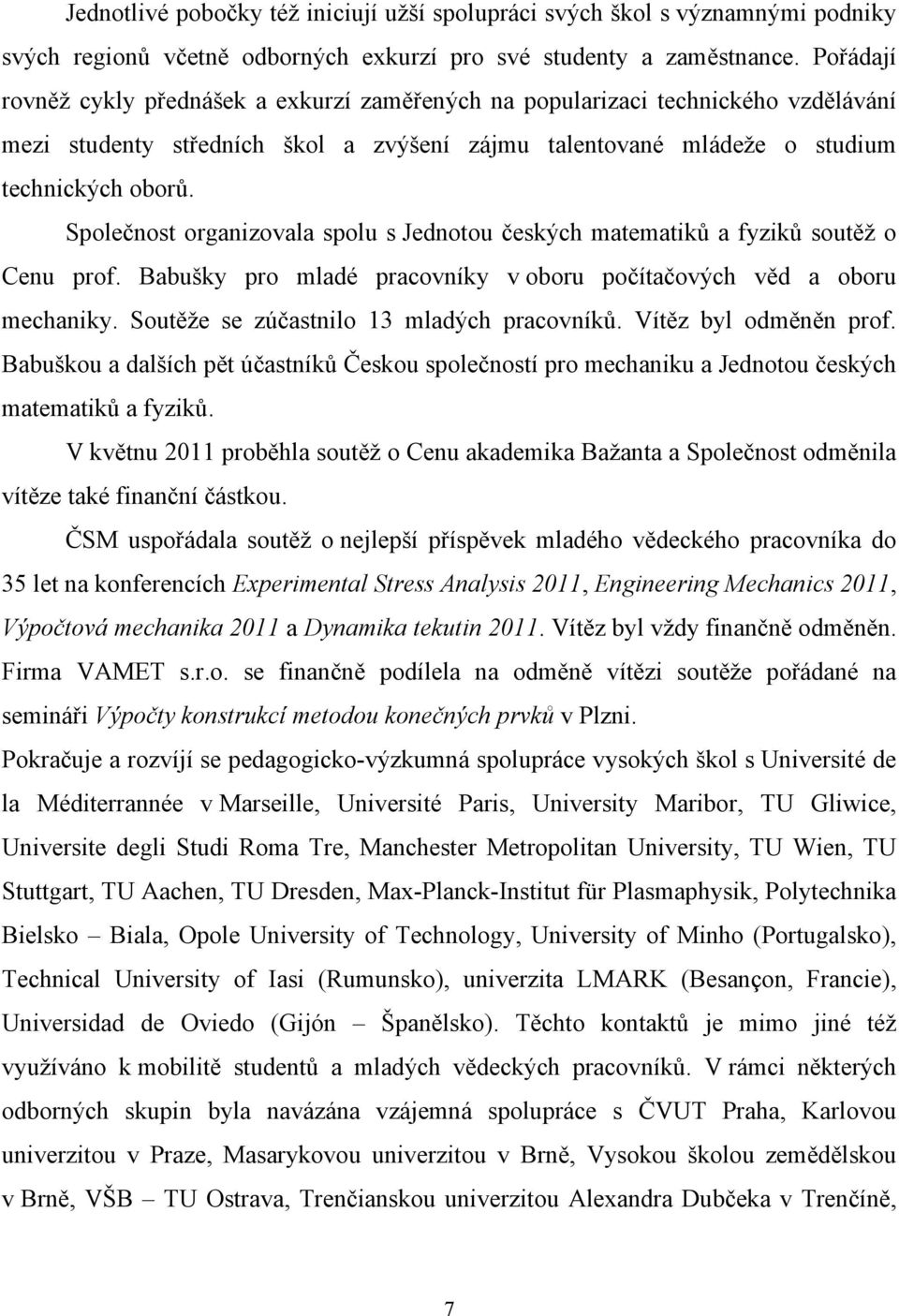 Jednotlivé pobočky též iniciují užší spolupráci svých škol s významnými podniky svých regionů včetně odborných exkurzí pro své studenty a zaměstnance. Pořádají rovněž cykly přednášek a exkurzí zaměřených na popularizaci technického vzdělávání mezi studenty středních škol a zvýšení zájmu talentované mládeže o studium technických oborů.

Společnost organizovala spolu s Jednotou českých matematiků a fyziků soutěž o Cenu prof. Babušky pro mladé pracovníky v oboru počítačových věd a oboru mechaniky. Soutěže se zúčastnilo 13 mladých pracovníků. Vítěz byl odměněn prof. Babuškou a dalších pět účastníků Českou společností pro mechaniku a Jednotou českých matematiků a fyziků.

V květnu 2011 proběhla soutěž o Cenu akademika Bažanta a Společnost odměnila vítěze také finanční částkou.

ČSM uspořádala soutěž o nejlepší příspěvek mladého vědeckého pracovníka do 35 let na konferencích Experimental Stress Analysis 2011, Engineering Mechanics 2011, Výpočtová mechanika 2011 a Dynamika tekutin 2011. Vítěz byl vždy finančně odměněn. Firma VAMET s.r.o. se finančně podílela na odměně vítězi soutěže pořádané na semináři Výpočty konstrukcí metodou konečných prvků v Plzni.

Pokračuje a rozvíjí se pedagogicko-výzkumná spolupráce vysokých škol s Université de la Méditerrannée v Marseille, Université Paris, University Maribor, TU Gliwice, Universite degli Studi Roma Tre, Manchester Metropolitan University, TU Wien, TU Stuttgart, TU Aachen, TU Dresden, Max-Planck-Institut für Plasmaphysik, Polytechnika Bielsko – Biala, Opole University of Technology, University of Minho (Portugalsko), Technical University of Iasi (Rumunsko), univerzita LMARK (Besançon, Francie), Universidad de Oviedo (Gijón – Španělsko). Těchto kontaktů je mimo jiné též využíváno k mobilitě studentů a mladých vědeckých pracovníků. V rámci některých odborných skupin byla navázána vzájemná spolupráce s ČVUT Praha, Karlovou univerzitou v Praze, Masarykovou univerzitou v Brně, Vysokou školou zemědělskou v Brně, VŠB – TU Ostrava, Trenčianskou univerzitou Alexandra Dubčeka v Trenčíně,

7